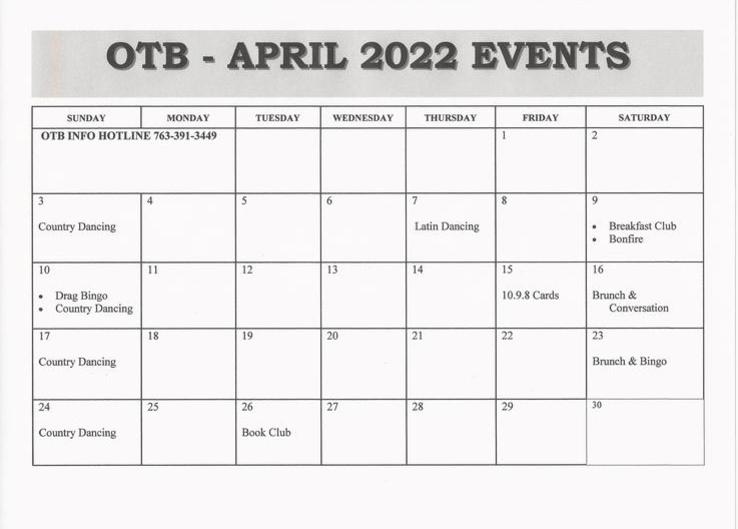 OTB - APRIL 2022 EVENTS

| SUNDAY | MONDAY | TUESDAY | WEDNESDAY | THURSDAY | FRIDAY | SATURDAY |
|---|---|---|---|---|---|---|
| OTB INFO HOTLINE 763-391-3449 | | | | | 1 | 2 |
| 3 Country Dancing | 4 | 5 | 6 | 7 Latin Dancing | 8 | 9 • Breakfast Club • Bonfire |
| 10 • Drag Bingo • Country Dancing | 11 | 12 | 13 | 14 | 15 10.9.8 Cards | 16 Brunch & Conversation |
| 17 Country Dancing | 18 | 19 | 20 | 21 | 22 | 23 Brunch & Bingo |
| 24 Country Dancing | 25 | 26 Book Club | 27 | 28 | 29 | 30 |